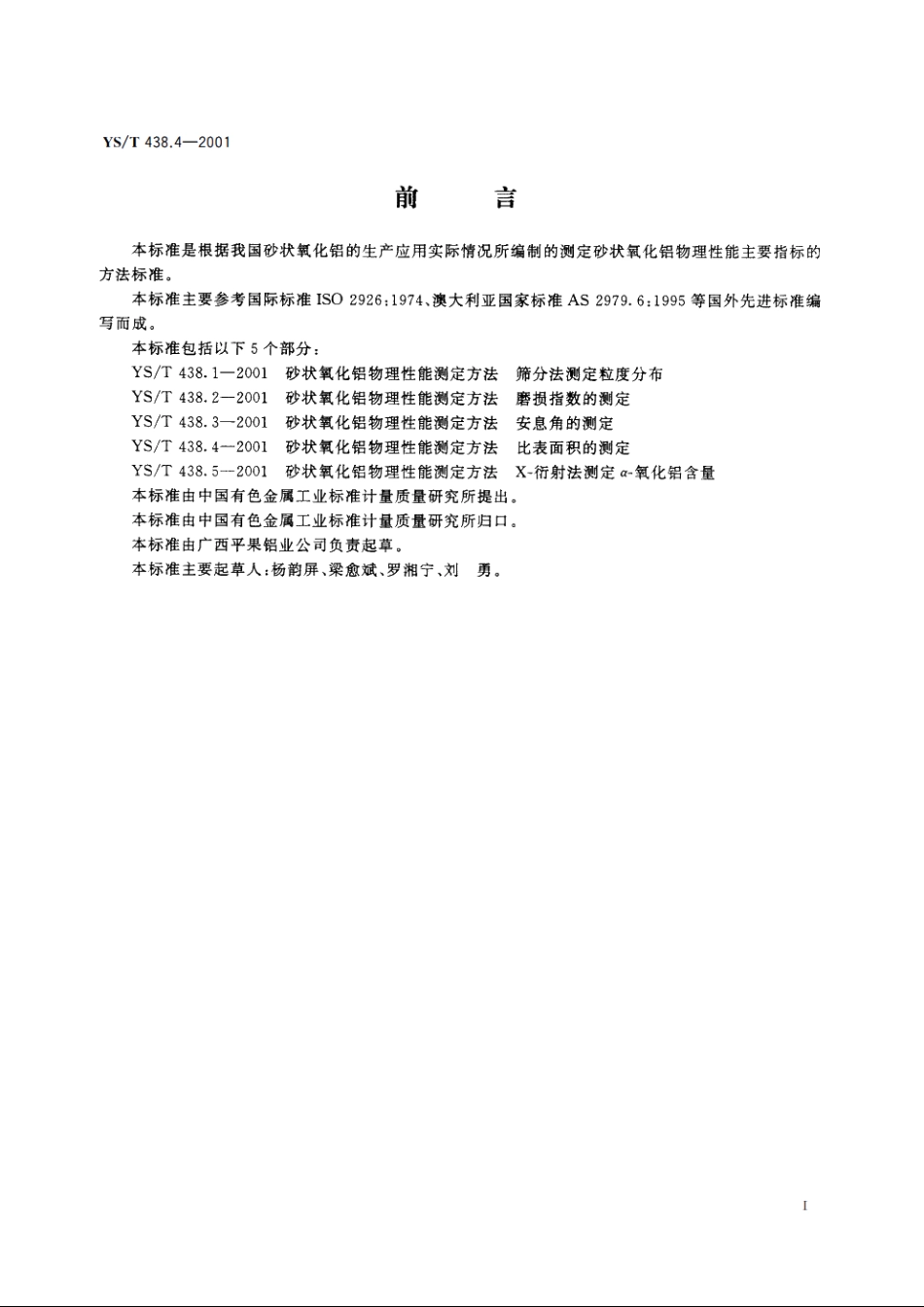 YS/T 438.4—2001

前　　言

本标准是根据我国砂状氧化铝的生产应用实际情况所编制的测定砂状氧化铝物理性能主要指标的方法标准。

本标准主要参考国际标准 ISO 2926:1974、澳大利亚国家标准 AS 2979.6:1995 等国外先进标准编写而成。

本标准包括以下 5 个部分：

YS/T 438.1—2001　砂状氧化铝物理性能测定方法　筛分法测定粒度分布

YS/T 438.2—2001　砂状氧化铝物理性能测定方法　磨损指数的测定

YS/T 438.3—2001　砂状氧化铝物理性能测定方法　安息角的测定

YS/T 438.4—2001　砂状氧化铝物理性能测定方法　比表面积的测定

YS/T 438.5—2001　砂状氧化铝物理性能测定方法　X-衍射法测定 $\alpha$-氧化铝含量

本标准由中国有色金属工业标准计量质量研究所提出。

本标准由中国有色金属工业标准计量质量研究所归口。

本标准由广西平果铝业公司负责起草。

本标准主要起草人：杨韵屏、梁愈斌、罗湘宁、刘　勇。

I